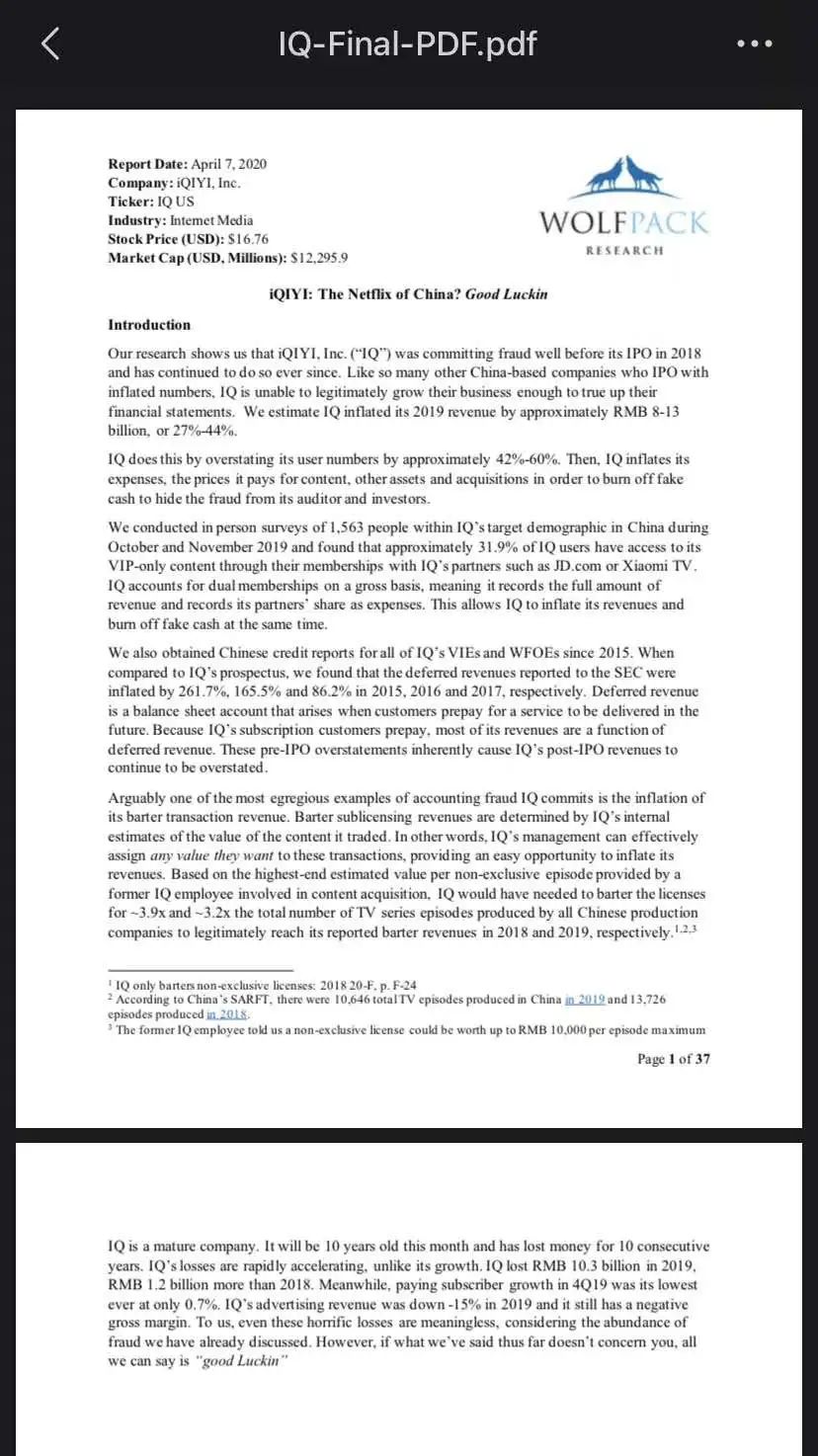 IQ-Final-PDF.pdf

Report Date: April 7, 2020
Company: iQIYI, Inc.
Ticker: IQ US
Industry: Internet Media
Stock Price (USD): $16.76
Market Cap (USD, Millions): $12,295.9

WOLFPACK
RESEARCH

iQIYI: The Netflix of China? Good Luckin

Introduction

Our research shows us that iQIYI, Inc. ("IQ") was committing fraud well before its IPO in 2018 and has continued to do so ever since. Like so many other China-based companies who IPO with inflated numbers, IQ is unable to legitimately grow their business enough to true up their financial statements. We estimate IQ inflated its 2019 revenue by approximately RMB 8-13 billion, or 27%-44%.

IQ does this by overstating its user numbers by approximately 42%-60%. Then, IQ inflates its expenses, the prices it pays for content, other assets and acquisitions in order to burn off fake cash to hide the fraud from its auditor and investors.

We conducted in person surveys of 1,563 people within IQ's target demographic in China during October and November 2019 and found that approximately 31.9% of IQ users have access to its VIP-only content through their memberships with IQ's partners such as JD.com or Xiaomi TV. IQ accounts for dual memberships on a gross basis, meaning it records the full amount of revenue and records its partners' share as expenses. This allows IQ to inflate its revenues and burn off fake cash at the same time.

We also obtained Chinese credit reports for all of IQ's VIEs and WFOEs since 2015. When compared to IQ's prospectus, we found that the deferred revenues reported to the SEC were inflated by 261.7%, 165.5% and 86.2% in 2015, 2016 and 2017, respectively. Deferred revenue is a balance sheet account that arises when customers prepay for a service to be delivered in the future. Because IQ's subscription customers prepay, most of its revenues are a function of deferred revenue. These pre-IPO overstatements inherently cause IQ's post-IPO revenues to continue to be overstated.

Arguably one of the most egregious examples of accounting fraud IQ commits is the inflation of its barter transaction revenue. Barter sublicensing revenues are determined by IQ's internal estimates of the value of the content it traded. In other words, IQ's management can effectively assign any value they want to these transactions, providing an easy opportunity to inflate its revenues. Based on the highest-end estimated value per non-exclusive episode provided by a former IQ employee involved in content acquisition, IQ would have needed to barter the licenses for ~3.9x and ~3.2x the total number of TV series episodes produced by all Chinese production companies to legitimately reach its reported barter revenues in 2018 and 2019, respectively.$^{1,2,3}$

$^1$ IQ only barters non-exclusive licenses: 2018 20-F, p. F-24
$^2$ According to China's SARFT, there were 10,646 total TV episodes produced in China in 2019 and 13,726 episodes produced in 2018.
$^3$ The former IQ employee told us a non-exclusive license could be worth up to RMB 10,000 per episode maximum

Page 1 of 37

IQ is a mature company. It will be 10 years old this month and has lost money for 10 consecutive years. IQ's losses are rapidly accelerating, unlike its growth. IQ lost RMB 10.3 billion in 2019, RMB 1.2 billion more than 2018. Meanwhile, paying subscriber growth in 4Q19 was its lowest ever at only 0.7%. IQ's advertising revenue was down -15% in 2019 and it still has a negative gross margin. To us, even these horrific losses are meaningless, considering the abundance of fraud we have already discussed. However, if what we've said thus far doesn't concern you, all we can say is "good Luckin"